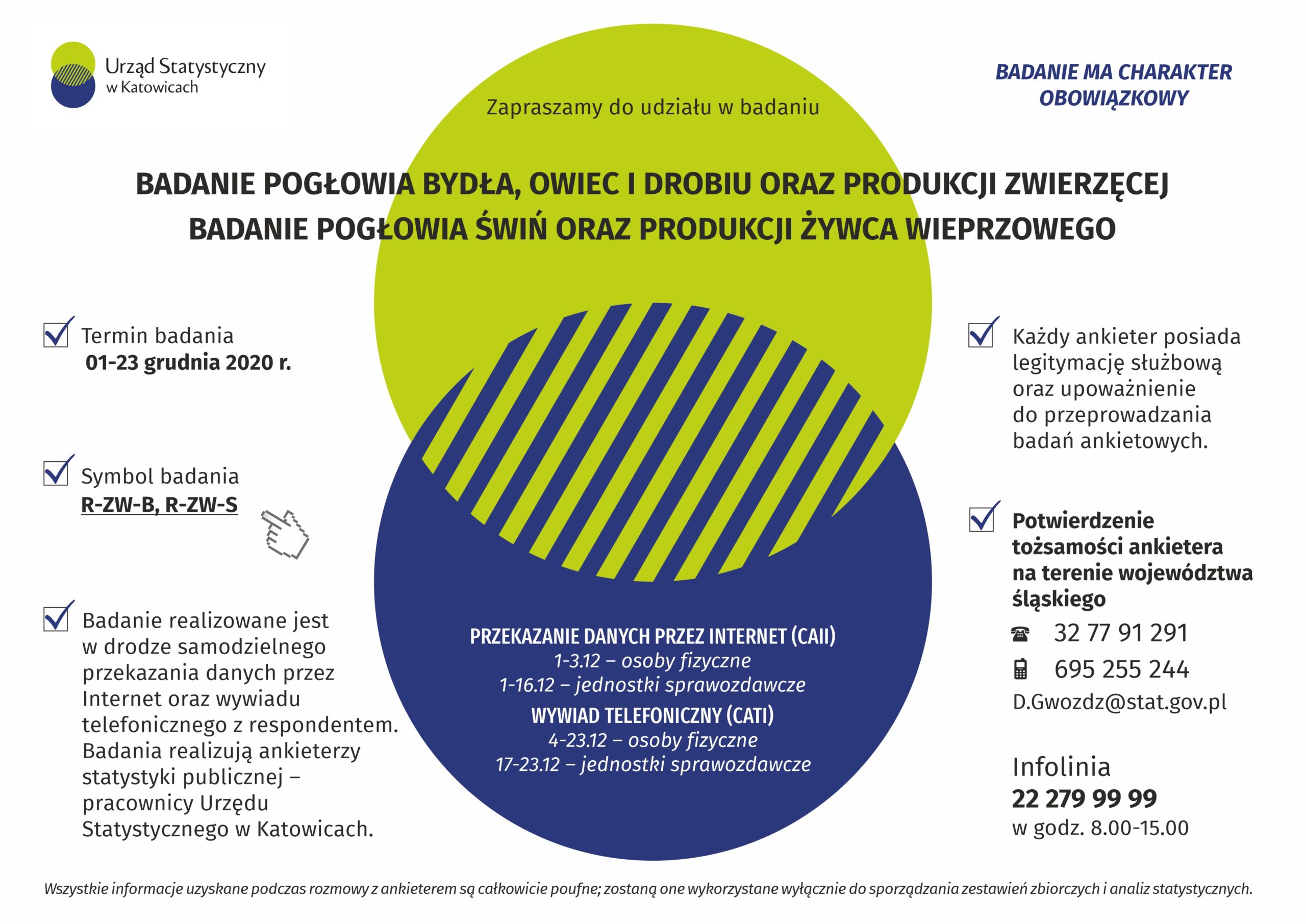 Urząd Statystyczny w Katowicach

BADANIE MA CHARAKTER OBOWIĄZKOWY

Zapraszamy do udziału w badaniu

BADANIE POGŁOWIA BYDŁA, OWIEC I DROBIU ORAZ PRODUKCJI ZWIERZĘCEJ
BADANIE POGŁOWIA ŚWIŃ ORAZ PRODUKCJI ŻYWCA WIEPRZOWEGO

Termin badania
01-23 grudnia 2020 r.

Symbol badania
R-ZW-B, R-ZW-S

Badanie realizowane jest w drodze samodzielnego przekazania danych przez Internet oraz wywiadu telefonicznego z respondentem. Badania realizują ankieterzy statystyki publicznej – pracownicy Urzędu Statystycznego w Katowicach.

PRZEKAZANIE DANYCH PRZEZ INTERNET (CAII)
1-3.12 – osoby fizyczne
1-16.12 – jednostki sprawozdawcze
WYWIAD TELEFONICZNY (CATI)
4-23.12 – osoby fizyczne
17-23.12 – jednostki sprawozdawcze

Każdy ankieter posiada legitymację służbową oraz upoważnienie do przeprowadzania badań ankietowych.

Potwierdzenie tożsamości ankietera na terenie województwa śląskiego
32 77 91 291
695 255 244
D.Gwozdz@stat.gov.pl

Infolinia
22 279 99 99
w godz. 8.00-15.00

Wszystkie informacje uzyskane podczas rozmowy z ankieterem są całkowicie poufne; zostaną one wykorzystane wyłącznie do sporządzania zestawień zbiorczych i analiz statystycznych.